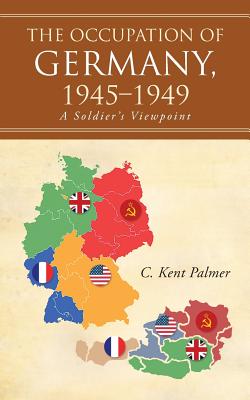 THE OCCUPATION OF
GERMANY,
1945–1949
A Soldier's Viewpoint

C. Kent Palmer